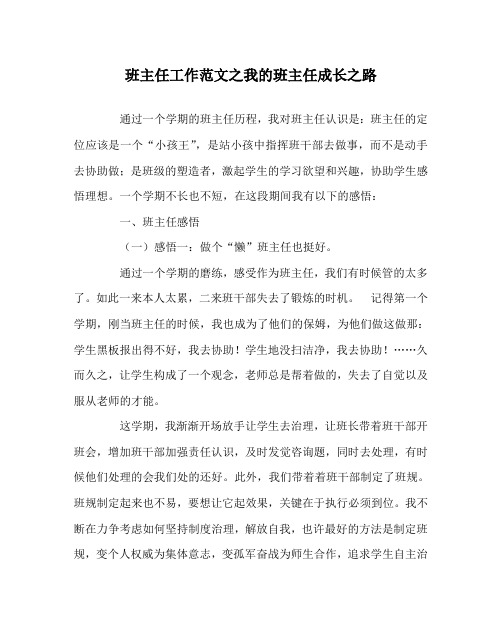 班主任工作范文之我的班主任成长之路

通过一个学期的班主任历程，我对班主任认识是：班主任的定位应该是一个“小孩王”，是站小孩中指挥班干部去做事，而不是动手去协助做；是班级的塑造者，激起学生的学习欲望和兴趣，协助学生感悟理想。一个学期不长也不短，在这段期间我有以下的感悟：

一、班主任感悟

（一）感悟一：做个“懒”班主任也挺好。

通过一个学期的磨练，感受作为班主任，我们有时候管的太多了。如此一来本人太累，二来班干部失去了锻炼的时机。　记得第一个学期，刚当班主任的时候，我也成为了他们的保姆，为他们做这做那：学生黑板报出得不好，我去协助！学生地没扫洁净，我去协助！……久而久之，让学生构成了一个观念，老师总是帮着做的，失去了自觉以及服从老师的才能。

这学期，我渐渐开场放手让学生去治理，让班长带着班干部开班会，增加班干部加强责任认识，及时发觉咨询题，同时去处理，有时候他们处理的会我们处的还好。此外，我们带着着班干部制定了班规。班规制定起来也不易，要想让它起效果，关键在于执行必须到位。我不断在力争考虑如何坚持制度治理，解放自我，也许最好的方法是制定班规，变个人权威为集体意志，变孤军奋战为师生合作，追求学生自主治